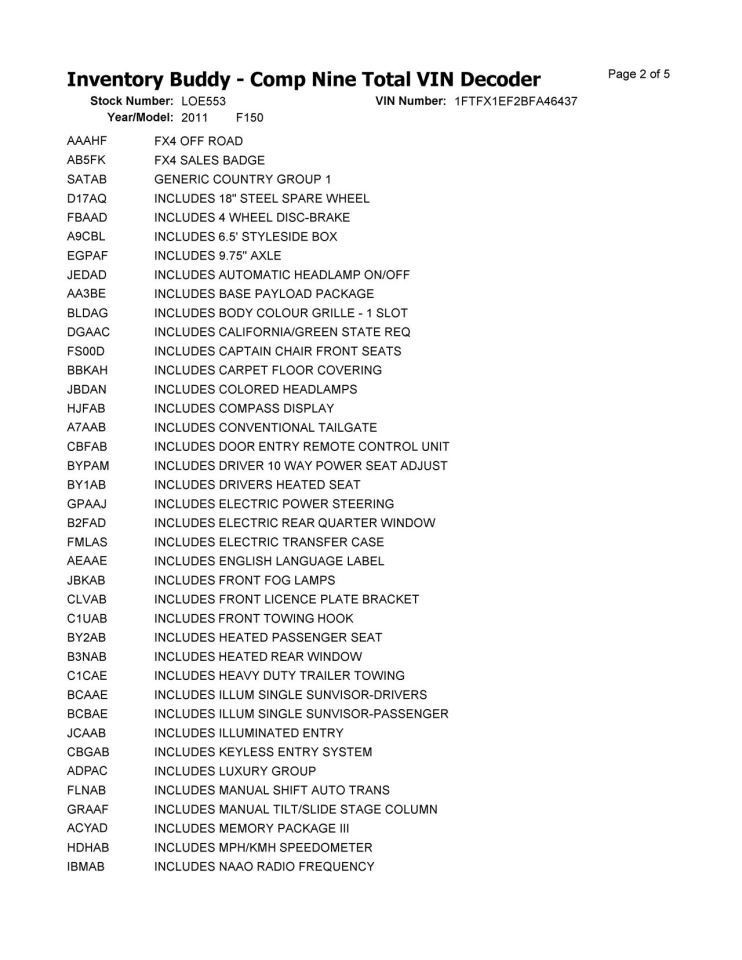 Inventory Buddy - Comp Nine Total VIN Decoder

Page 2 of 5

Stock Number: LOE553
VIN Number: 1FTFX1EF2BFA46437
Year/Model: 2011 F150

| | |
|---|---|
| AAAHF | FX4 OFF ROAD |
| AB5FK | FX4 SALES BADGE |
| SATAB | GENERIC COUNTRY GROUP 1 |
| D17AQ | INCLUDES 18" STEEL SPARE WHEEL |
| FBAAD | INCLUDES 4 WHEEL DISC-BRAKE |
| A9CBL | INCLUDES 6.5' STYLESIDE BOX |
| EGPAF | INCLUDES 9.75" AXLE |
| JEDAD | INCLUDES AUTOMATIC HEADLAMP ON/OFF |
| AA3BE | INCLUDES BASE PAYLOAD PACKAGE |
| BLDAG | INCLUDES BODY COLOUR GRILLE - 1 SLOT |
| DGAAC | INCLUDES CALIFORNIA/GREEN STATE REQ |
| FS00D | INCLUDES CAPTAIN CHAIR FRONT SEATS |
| BBKAH | INCLUDES CARPET FLOOR COVERING |
| JBDAN | INCLUDES COLORED HEADLAMPS |
| HJFAB | INCLUDES COMPASS DISPLAY |
| A7AAB | INCLUDES CONVENTIONAL TAILGATE |
| CBFAB | INCLUDES DOOR ENTRY REMOTE CONTROL UNIT |
| BYPAM | INCLUDES DRIVER 10 WAY POWER SEAT ADJUST |
| BY1AB | INCLUDES DRIVERS HEATED SEAT |
| GPAAJ | INCLUDES ELECTRIC POWER STEERING |
| B2FAD | INCLUDES ELECTRIC REAR QUARTER WINDOW |
| FMLAS | INCLUDES ELECTRIC TRANSFER CASE |
| AEAAE | INCLUDES ENGLISH LANGUAGE LABEL |
| JBKAB | INCLUDES FRONT FOG LAMPS |
| CLVAB | INCLUDES FRONT LICENCE PLATE BRACKET |
| C1UAB | INCLUDES FRONT TOWING HOOK |
| BY2AB | INCLUDES HEATED PASSENGER SEAT |
| B3NAB | INCLUDES HEATED REAR WINDOW |
| C1CAE | INCLUDES HEAVY DUTY TRAILER TOWING |
| BCAAE | INCLUDES ILLUM SINGLE SUNVISOR-DRIVERS |
| BCBAE | INCLUDES ILLUM SINGLE SUNVISOR-PASSENGER |
| JCAAB | INCLUDES ILLUMINATED ENTRY |
| CBGAB | INCLUDES KEYLESS ENTRY SYSTEM |
| ADPAC | INCLUDES LUXURY GROUP |
| FLNAB | INCLUDES MANUAL SHIFT AUTO TRANS |
| GRAAF | INCLUDES MANUAL TILT/SLIDE STAGE COLUMN |
| ACYAD | INCLUDES MEMORY PACKAGE III |
| HDHAB | INCLUDES MPH/KMH SPEEDOMETER |
| IBMAB | INCLUDES NAAO RADIO FREQUENCY |